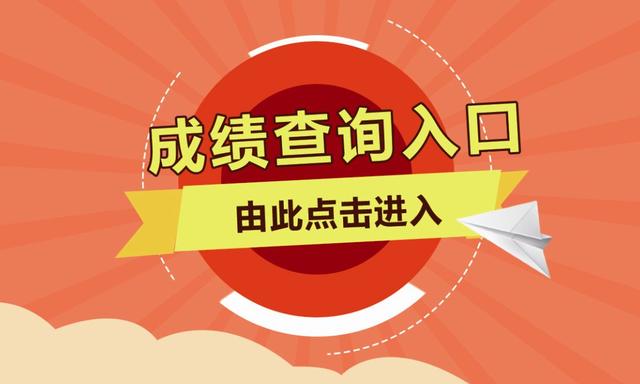 成绩查询入口

由此点击进入